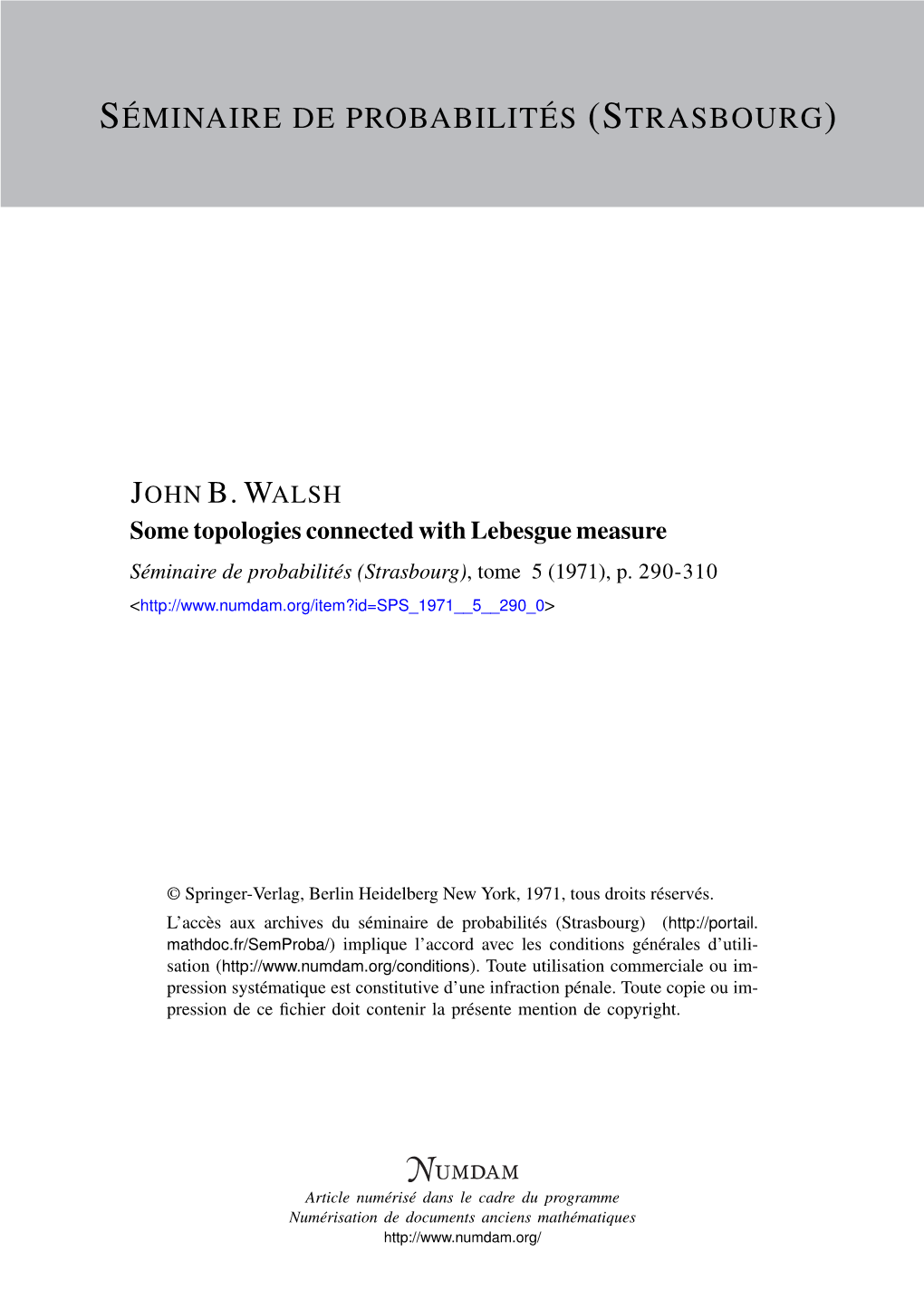 SÉMINAIRE DE PROBABILITÉS (STRASBOURG)

JOHN B. WALSH

Some topologies connected with Lebesgue measure

Séminaire de probabilités (Strasbourg), tome 5 (1971), p. 290-310

<http://www.numdam.org/item?id=SPS_1971__5__290_0>

© Springer-Verlag, Berlin Heidelberg New York, 1971, tous droits réservés.

L'accès aux archives du séminaire de probabilités (Strasbourg) (http://portail.mathdoc.fr/SemProba/) implique l'accord avec les conditions générales d'utilisation (http://www.numdam.org/conditions). Toute utilisation commerciale ou impression systématique est constitutive d'une infraction pénale. Toute copie ou impression de ce fichier doit contenir la présente mention de copyright.

NUMDAM

Article numérisé dans le cadre du programme
Numérisation de documents anciens mathématiques
http://www.numdam.org/